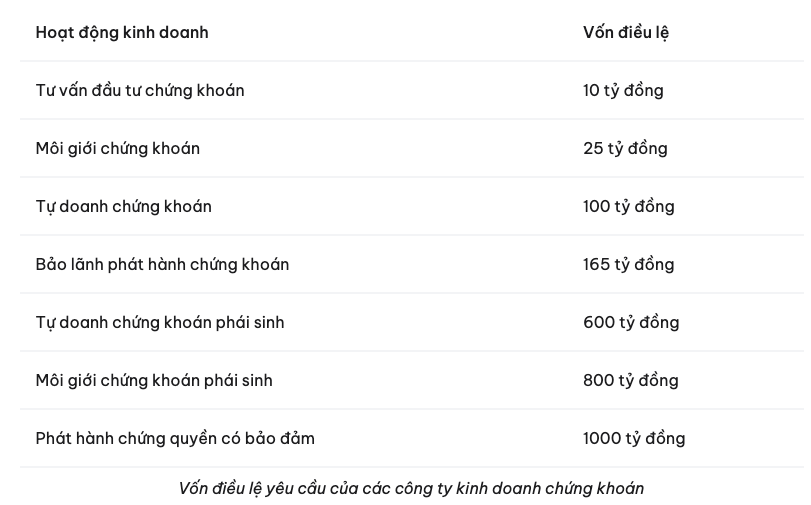 | Hoạt động kinh doanh | Vốn điều lệ |
|---|---|
| Tư vấn đầu tư chứng khoán | 10 tỷ đồng |
| Môi giới chứng khoán | 25 tỷ đồng |
| Tự doanh chứng khoán | 100 tỷ đồng |
| Bảo lãnh phát hành chứng khoán | 165 tỷ đồng |
| Tự doanh chứng khoán phái sinh | 600 tỷ đồng |
| Môi giới chứng khoán phái sinh | 800 tỷ đồng |
| Phát hành chứng quyền có bảo đảm | 1000 tỷ đồng |

Vốn điều lệ yêu cầu của các công ty kinh doanh chứng khoán